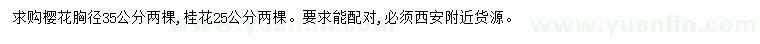 求购樱花胸径35公分两棵，桂花25公分两棵。要求能配对，必须西安附近货源。

www.yuanlin.com